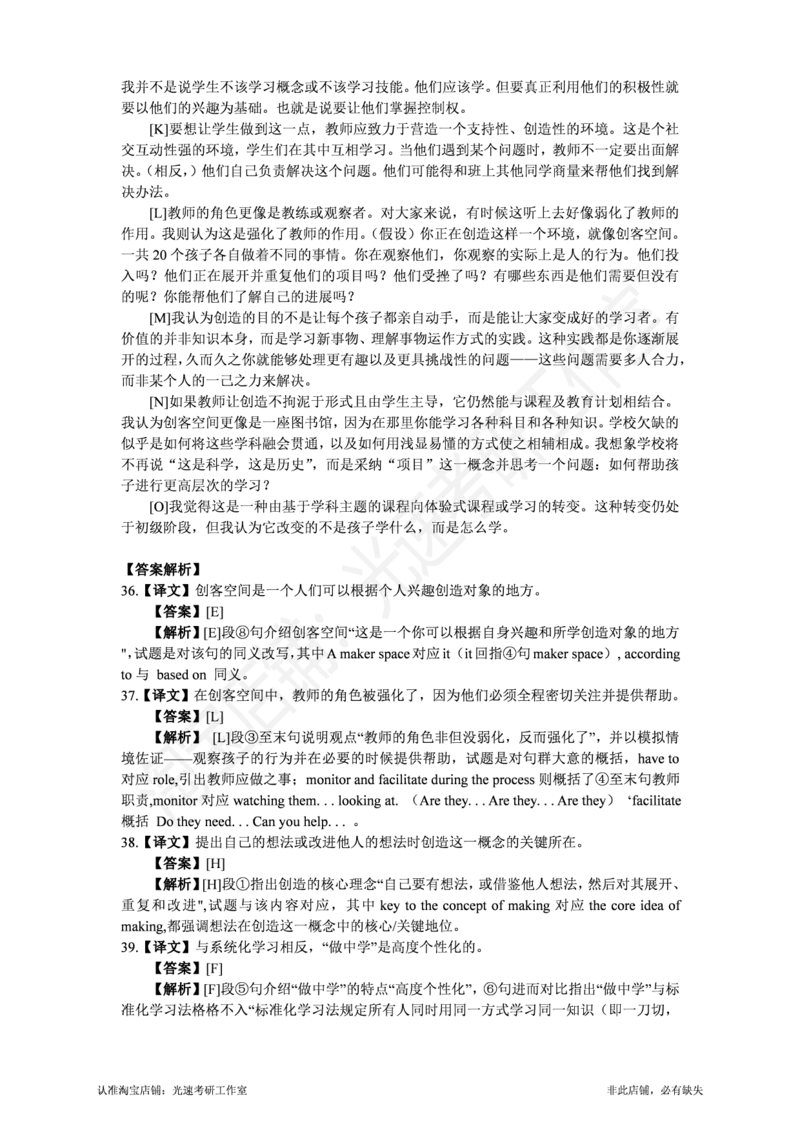 我并不是说学生不该学习概念或不该学习技能。他们应该学。但要真正利用他们的积极性就要以他们的兴趣为基础。也就是说要让他们掌握控制权。

[K]要想让学生做到这一点，教师应致力于营造一个支持性、创造性的环境。这是个社交互动性强的环境，学生们在其中互相学习。当他们遇到某个问题时，教师不一定要出面解决。（相反，）他们自己负责解决这个问题。他们可能得和班上其他同学商量来帮他们找到解决办法。

[L]教师的角色更像是教练或观察者。对大家来说，有时候这听上去好像弱化了教师的作用。我则认为这是强化了教师的作用。（假设）你正在创造这样一个环境，就像创客空间。一共 20 个孩子各自做着不同的事情。你在观察他们，你观察的实际上是人的行为。他们投入吗？他们正在展开并重复他们的项目吗？他们受挫了吗？有哪些东西是他们需要但没有的呢？你能帮他们了解自己的进展吗？

[M]我认为创造的目的不是让每个孩子都亲自动手，而是能让大家变成好的学习者。有价值的并非知识本身，而是学习新事物、理解事物运作方式的实践。这种实践都是你逐渐展开的过程，久而久之你就能够处理更有趣以及更具挑战性的问题——这些问题需要多人合力，而非某个人的一己之力来解决。

[N]如果教师让创造不拘泥于形式且由学生主导，它仍然能与课程及教育计划相结合。我认为创客空间更像是一座图书馆，因为在那里你能学习各种科目和各种知识。学校欠缺的似乎是如何将这些学科融会贯通，以及如何用浅显易懂的方式使之相辅相成。我想象学校将不再说“这是科学，这是历史”，而是采纳“项目”这一概念并思考一个问题：如何帮助孩子进行更高层次的学习？

[O]我觉得这是一种由基于学科主题的课程向体验式课程或学习的转变。这种转变仍处于初级阶段，但我认为它改变的不是孩子学什么，而是怎么学。

【答案解析】
36.【译文】创客空间是一个人们可以根据个人兴趣创造对象的地方。
【答案】[E]
【解析】[E]段⑧句介绍创客空间“这是一个你可以根据自身兴趣和所学创造对象的地方”,试题是对该句的同义改写,其中 A maker space 对应 it（it 回指④句 maker space）, according to 与 based on 同义。
37.【译文】在创客空间中，教师的角色被强化了，因为他们必须全程密切关注并提供帮助。
【答案】[L]
【解析】 [L]段③至末句说明观点“教师的角色非但没弱化，反而强化了”，并以模拟情境佐证——观察孩子的行为并在必要的时候提供帮助，试题是对句群大意的概括，have to 对应 role,引出教师应做之事；monitor and facilitate during the process 则概括了④至末句教师职责,monitor 对应 watching them. . . looking at. （Are they. . . Are they. . . Are they） ‘facilitate 概括 Do they need. . . Can you help. . . 。
38.【译文】提出自己的想法或改进他人的想法时创造这一概念的关键所在。
【答案】[H]
【解析】[H]段①指出创造的核心理念“自己要有想法，或借鉴他人想法，然后对其展开、重复和改进”,试题与该内容对应，其中 key to the concept of making 对应 the core idea of making,都强调想法在创造这一概念中的核心/关键地位。
39.【译文】与系统化学习相反，“做中学”是高度个性化的。
【答案】[F]
【解析】[F]段⑤句介绍“做中学”的特点“高度个性化”，⑥句进而对比指出“做中学”与标准化学习法格格不入“标准化学习法规定所有人同时用同一方式学习同一知识（即一刀切，

认准淘宝店铺：光速考研工作室
非此店铺，必有缺失